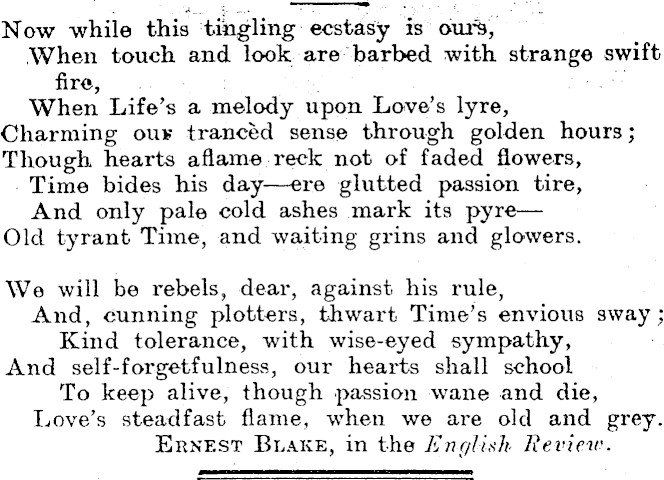 Now while this tingling ecstasy is ours,
When touch and look are barbed with strange swift fire,
When Life's a melody upon Love's lyre,
Charming our trancèd sense through golden hours;
Though hearts aflame reck not of faded flowers,
Time bides his day—ere glutted passion tire,
And only pale cold ashes mark its pyre—
Old tyrant Time, and waiting grins and glowers.

We will be rebels, dear, against his rule,
And, cunning plotters, thwart Time's envious sway;
Kind tolerance, with wise-eyed sympathy,
And self-forgetfulness, our hearts shall school
To keep alive, though passion wane and die,
Love's steadfast flame, when we are old and grey.
ERNEST BLAKE, in the English Review.